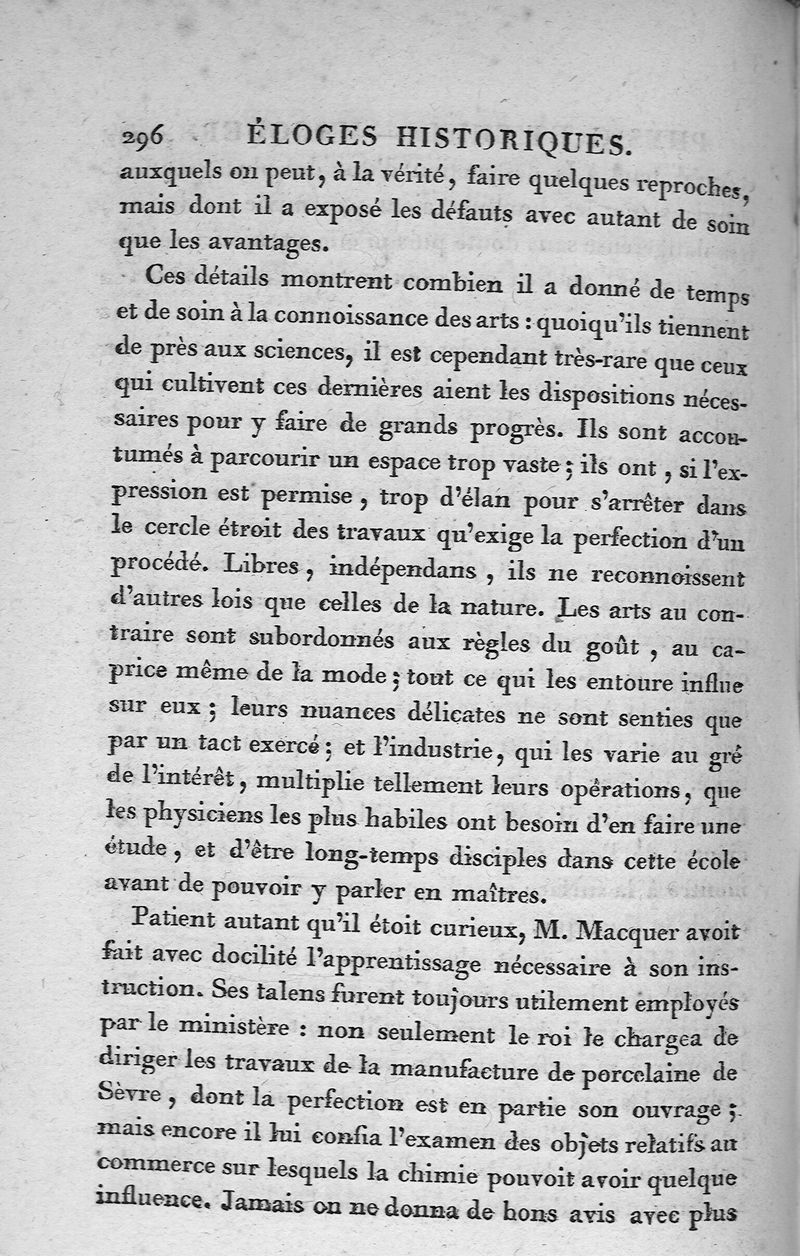 296 ÉLOGES HISTORIQUES.

auxquels on peut, à la vérité, faire quelques reproches, mais dont il a exposé les défauts avec autant de soin que les avantages.

Ces détails montrent combien il a donné de temps et de soin à la connoissance des arts : quoiqu'ils tiennent de près aux sciences, il est cependant très-rare que ceux qui cultivent ces dernières aient les dispositions nécessaires pour y faire de grands progrès. Ils sont accoutumés à parcourir un espace trop vaste ; ils ont, si l'expression est permise, trop d'élan pour s'arrêter dans le cercle étroit des travaux qu'exige la perfection d'un procédé. Libres, indépendans, ils ne reconnoissent d'autres lois que celles de la nature. Les arts au contraire sont subordonnés aux règles du goût, au caprice même de la mode ; tout ce qui les entoure influe sur eux ; leurs nuances délicates ne sont senties que par un tact exercé ; et l'industrie, qui les varie au gré de l'intérêt, multiplie tellement leurs opérations, que les physiciens les plus habiles ont besoin d'en faire une étude, et d'être long-temps disciples dans cette école avant de pouvoir y parler en maîtres.

Patient autant qu'il étoit curieux, M. Macquer avoit fait avec docilité l'apprentissage nécessaire à son instruction. Ses talens furent toujours utilement employés par le ministère : non seulement le roi le chargea de diriger les travaux de la manufacture de porcelaine de Sèvre, dont la perfection est en partie son ouvrage ; mais encore il lui confia l'examen des objets relatifs au commerce sur lesquels la chimie pouvoit avoir quelque influence. Jamais on ne donna de bons avis avec plus